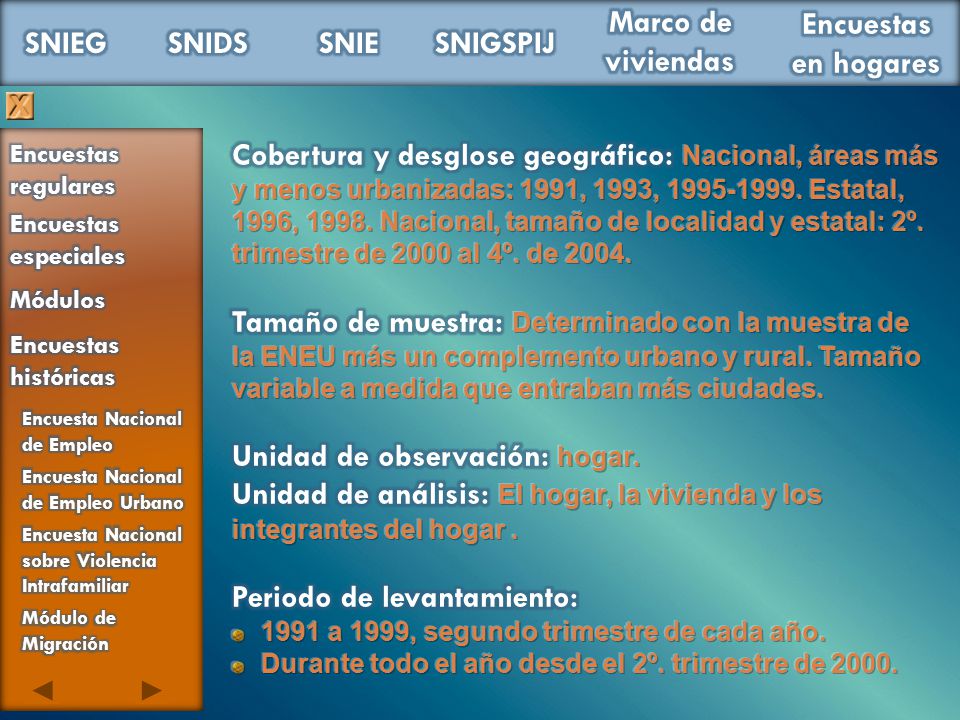 SNIEG SNIDS SNIE SNIGSPIJ Marco de viviendas Encuestas en hogares

Encuestas regulares

Encuestas especiales

Módulos

Encuestas históricas

Encuesta Nacional de Empleo

Encuesta Nacional de Empleo Urbano

Encuesta Nacional sobre Violencia Intrafamiliar

Módulo de Migración

Cobertura y desglose geográfico: Nacional, áreas más y menos urbanizadas: 1991, 1993, 1995-1999. Estatal, 1996, 1998. Nacional, tamaño de localidad y estatal: 2º. trimestre de 2000 al 4º. de 2004.

Tamaño de muestra: Determinado con la muestra de la ENEU más un complemento urbano y rural. Tamaño variable a medida que entraban más ciudades.

Unidad de observación: hogar.

Unidad de análisis: El hogar, la vivienda y los integrantes del hogar .

Periodo de levantamiento:

1991 a 1999, segundo trimestre de cada año.

Durante todo el año desde el 2º. trimestre de 2000.